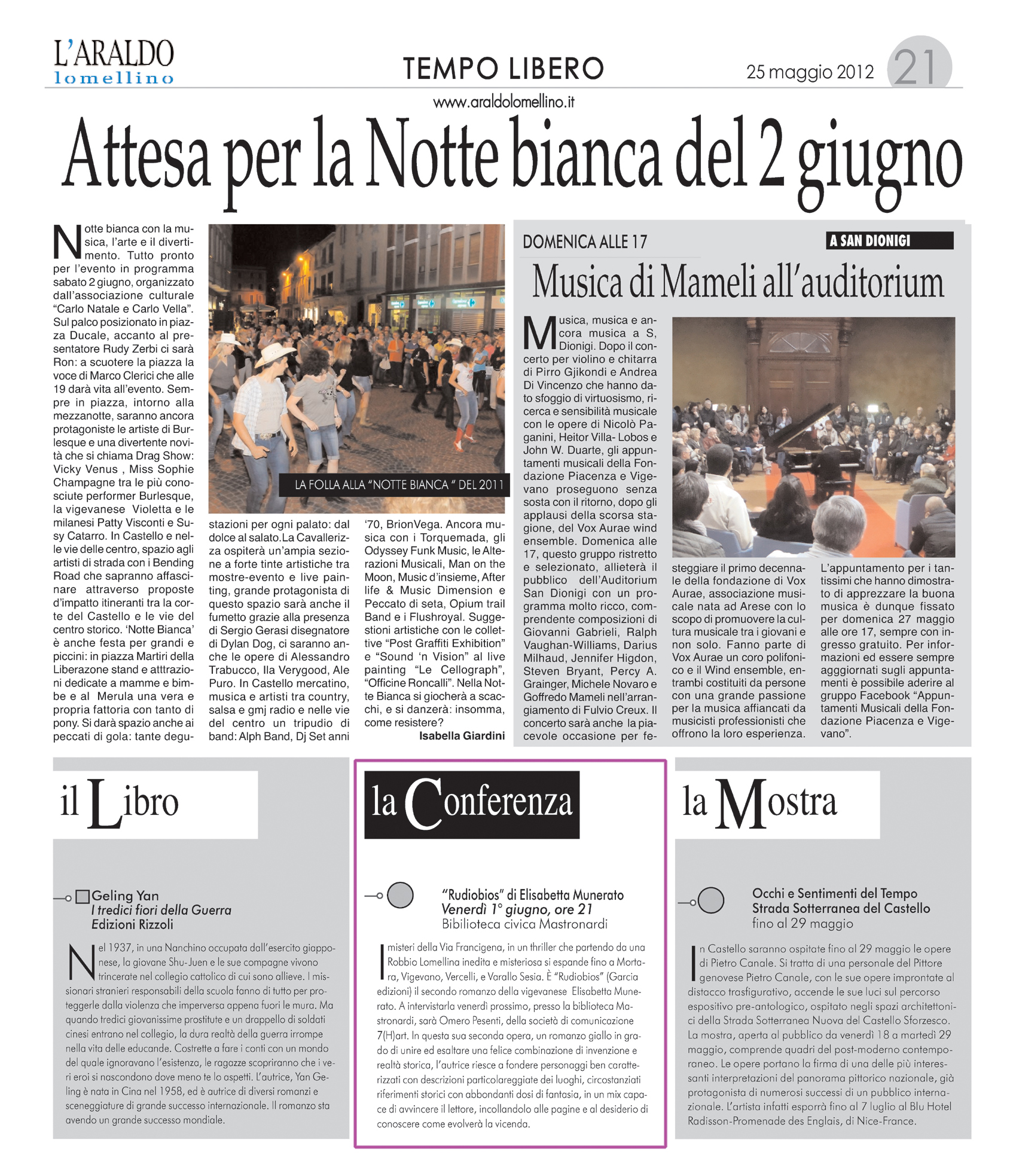 L'ARALDO lomellino

TEMPO LIBERO

25 maggio 2012

21

www.araldolomellino.it

Attesa per la Notte bianca del 2 giugno

Notte bianca con la musica, l'arte e il divertimento. Tutto pronto per l'evento in programma sabato 2 giugno, organizzato dall'associazione culturale "Carlo Natale e Carlo Vella". Sul palco posizionato in piazza Ducale, accanto al presentatore Rudy Zerbi ci sarà Ron: a scuotere la piazza la voce di Marco Clerici che alle 19 darà vita all'evento. Sempre in piazza, intorno alla mezzanotte, saranno ancora protagoniste le artiste di Burlesque e una divertente novità che si chiama Drag Show: Vicky Venus , Miss Sophie Champagne tra le più conosciute performer Burlesque, la vigevanese Violetta e le milanesi Patty Visconti e Susy Catarro. In Castello e nelle vie delle centro, spazio agli artisti di strada con i Bending Road che sapranno affascinare attraverso proposte d'impatto itineranti tra la corte del Castello e le vie del centro storico. 'Notte Bianca' è anche festa per grandi e piccini: in piazza Martiri della Liberazone stand e attrazioni dedicate a mamme e bimbe e al Merula una vera e propria fattoria con tanto di pony. Si darà spazio anche ai peccati di gola: tante degustazioni per ogni palato: dal dolce al salato.La Cavallerizza ospiterà un'ampia sezione a forte tinte artistiche tra mostre-evento e live painting, grande protagonista di questo spazio sarà anche il fumetto grazie alla presenza di Sergio Gerasi disegnatore di Dylan Dog, ci saranno anche le opere di Alessandro Trabucco, Ila Verygood, Ale Puro. In Castello mercatino, musica e artisti tra country, salsa e gmj radio e nelle vie del centro un tripudio di band: Alph Band, Dj Set anni '70, BrionVega. Ancora musica con i Torquemada, gli Odyssey Funk Music, le Alterazioni Musicali, Man on the Moon, Music d'insieme, After life & Music Dimension e Peccato di seta, Opium trail Band e i Flushroyal. Suggestioni artistiche con le collettive "Post Graffiti Exhibition" e "Sound 'n Vision" al live painting "Le Cellograph", "Officine Roncalli". Nella Notte Bianca si giocherà a scacchi, e si danzerà: insomma, come resistere?
Isabella Giardini

LA FOLLA ALLA "NOTTE BIANCA " DEL 2011

DOMENICA ALLE 17

A SAN DIONIGI

Musica di Mameli all'auditorium

Musica, musica e ancora musica a S, Dionigi. Dopo il concerto per violino e chitarra di Pirro Gjikondi e Andrea Di Vincenzo che hanno dato sfoggio di virtuosismo, ricerca e sensibilità musicale con le opere di Nicolò Paganini, Heitor Villa- Lobos e John W. Duarte, gli appuntamenti musicali della Fondazione Piacenza e Vigevano proseguono senza sosta con il ritorno, dopo gli applausi della scorsa stagione, del Vox Aurae wind ensemble. Domenica alle 17, questo gruppo ristretto e selezionato, allieterà il pubblico dell'Auditorium San Dionigi con un programma molto ricco, comprendente composizioni di Giovanni Gabrieli, Ralph Vaughan-Williams, Darius Milhaud, Jennifer Higdon, Steven Bryant, Percy A. Grainger, Michele Novaro e Goffredo Mameli nell'arrangiamento di Fulvio Creux. Il concerto sarà anche la piacevole occasione per festeggiare il primo decennale della fondazione di Vox Aurae, associazione musicale nata ad Arese con lo scopo di promuovere la cultura musicale tra i giovani e non solo. Fanno parte di Vox Aurae un coro polifonico e il Wind ensemble, entrambi costituiti da persone con una grande passione per la musica affiancati da musicisti professionisti che offrono la loro esperienza. L'appuntamento per i tantissimi che hanno dimostrato di apprezzare la buona musica è dunque fissato per domenica 27 maggio alle ore 17, sempre con ingresso gratuito. Per informazioni ed essere sempre aggiornati sugli appuntamenti è possibile aderire al gruppo Facebook "Appuntamenti Musicali della Fondazione Piacenza e Vigevano".

il Libro

Geling Yan
I tredici fiori della Guerra
Edizioni Rizzoli

Nel 1937, in una Nanchino occupata dall'esercito giapponese, la giovane Shu-Juen e le sue compagne vivono trincerate nel collegio cattolico di cui sono allieve. I missionari stranieri responsabili della scuola fanno di tutto per proteggerle dalla violenza che imperversa appena fuori le mura. Ma quando tredici giovanissime prostitute e un drappello di soldati cinesi entrano nel collegio, la dura realtà della guerra irrompe nella vita delle educande. Costrette a fare i conti con un mondo del quale ignoravano l'esistenza, le ragazze scopriranno che i veri eroi si nascondono dove meno te lo aspetti. L'autrice, Yan Geling è nata in Cina nel 1958, ed è autrice di diversi romanzi e sceneggiature di grande successo internazionale. Il romanzo sta avendo un grande successo mondiale.

la Conferenza

"Rudiobios" di Elisabetta Munerato
Venerdì 1° giugno, ore 21
Bibilioteca civica Mastronardi

I misteri della Via Francigena, in un thriller che partendo da una Robbio Lomellina inedita e misteriosa si espande fino a Mortara, Vigevano, Vercelli, e Varallo Sesia. È "Rudiobios" (Garcia edizioni) il secondo romanzo della vigevanese Elisabetta Munerato. A intervistarla venerdì prossimo, presso la biblioteca Mastronardi, sarà Omero Pesenti, della società di comunicazione 7(H)art. In questa sua seconda opera, un romanzo giallo in grado di unire ed esaltare una felice combinazione di invenzione e realtà storica, l'autrice riesce a fondere personaggi ben caratterizzati con descrizioni particolareggiate dei luoghi, circostanziati riferimenti storici con abbondanti dosi di fantasia, in un mix capace di avvincere il lettore, incollandolo alle pagine e al desiderio di conoscere come evolverà la vicenda.

la Mostra

Occhi e Sentimenti del Tempo
Strada Sotterranea del Castello
fino al 29 maggio

In Castello saranno ospitate fino al 29 maggio le opere di Pietro Canale. Si tratta di una personale del Pittore genovese Pietro Canale, con le sue opere improntate al distacco trasfigurativo, accende le sue luci sul percorso espositivo pre-antologico, ospitato negli spazi architettonici della Strada Sotterranea Nuova del Castello Sforzesco. La mostra, aperta al pubblico da venerdì 18 a martedì 29 maggio, comprende quadri del post-moderno contemporaneo. Le opere portano la firma di una delle più interessanti interpretazioni del panorama pittorico nazionale, già protagonista di numerosi successi di un pubblico internazionale. L'artista infatti esporrà fino al 7 luglio al Blu Hotel Radisson-Promenade des Englais, di Nice-France.